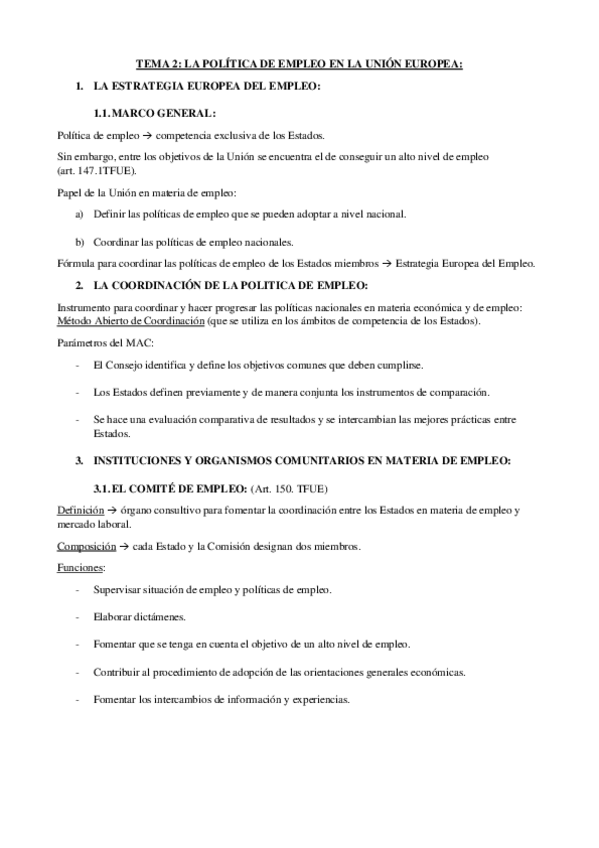 TEMA 2: LA POLÍTICA DE EMPLEO EN LA UNIÓN EUROPEA:

1. LA ESTRATEGIA EUROPEA DEL EMPLEO:

1.1. MARCO GENERAL:

Política de empleo → competencia exclusiva de los Estados.

Sin embargo, entre los objetivos de la Unión se encuentra el de conseguir un alto nivel de empleo (art. 147.1TFUE).

Papel de la Unión en materia de empleo:

a) Definir las políticas de empleo que se pueden adoptar a nivel nacional.

b) Coordinar las políticas de empleo nacionales.

Fórmula para coordinar las políticas de empleo de los Estados miembros → Estrategia Europea del Empleo.

2. LA COORDINACIÓN DE LA POLITICA DE EMPLEO:

Instrumento para coordinar y hacer progresar las políticas nacionales en materia económica y de empleo: Método Abierto de Coordinación (que se utiliza en los ámbitos de competencia de los Estados).

Parámetros del MAC:

- El Consejo identifica y define los objetivos comunes que deben cumplirse.

- Los Estados definen previamente y de manera conjunta los instrumentos de comparación.

- Se hace una evaluación comparativa de resultados y se intercambian las mejores prácticas entre Estados.

3. INSTITUCIONES Y ORGANISMOS COMUNITARIOS EN MATERIA DE EMPLEO:

3.1. EL COMITÉ DE EMPLEO: (Art. 150. TFUE)

Definición → órgano consultivo para fomentar la coordinación entre los Estados en materia de empleo y mercado laboral.

Composición → cada Estado y la Comisión designan dos miembros.

Funciones:

- Supervisar situación de empleo y políticas de empleo.

- Elaborar dictámenes.

- Fomentar que se tenga en cuenta el objetivo de un alto nivel de empleo.

- Contribuir al procedimiento de adopción de las orientaciones generales económicas.

- Fomentar los intercambios de información y experiencias.